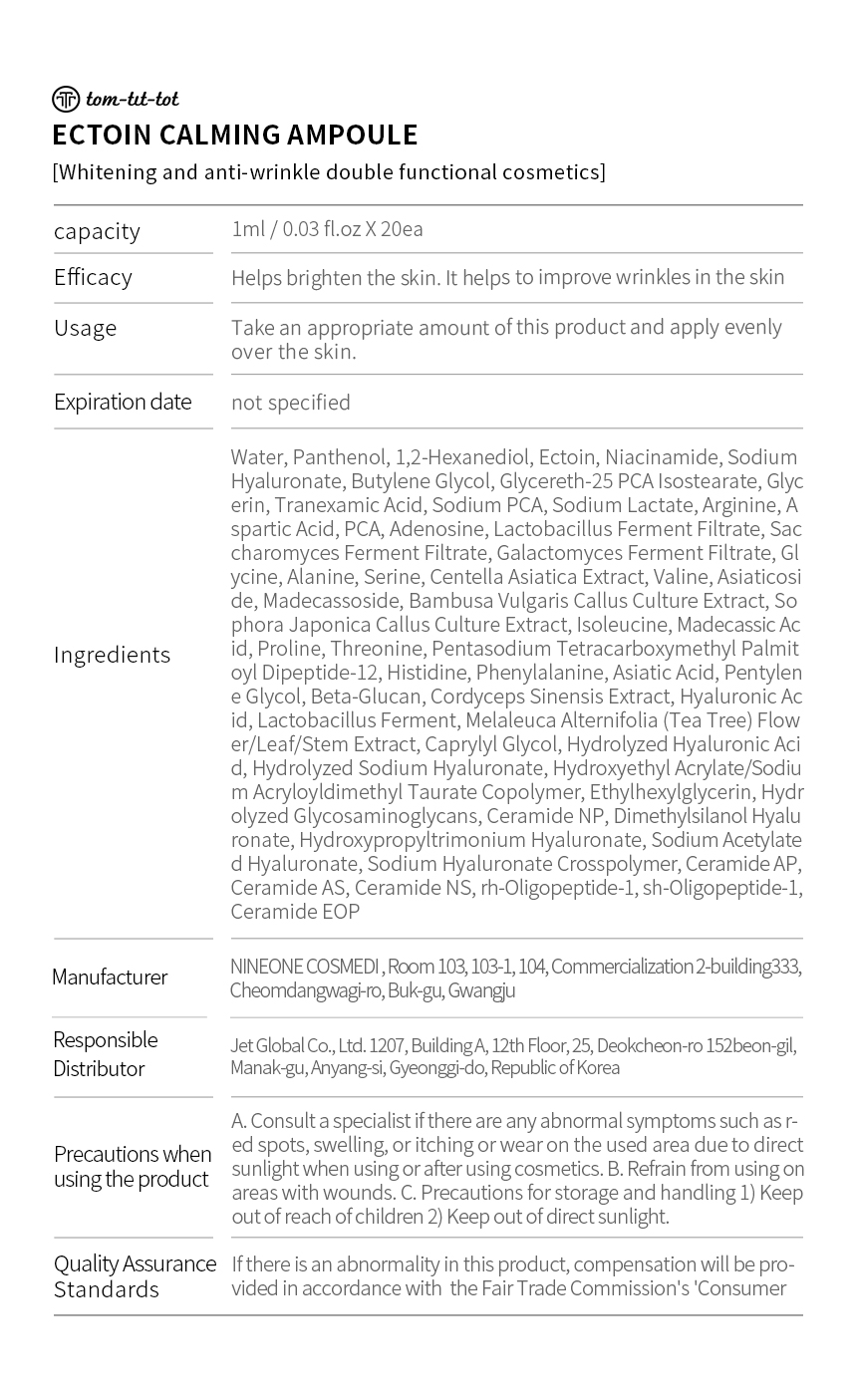 tom-tit-tot
ECTOIN CALMING AMPOULE
[Whitening and anti-wrinkle double functional cosmetics]

| | |
|---|---|
| capacity | 1ml / 0.03 fl.oz X 20ea |
| Efficacy | Helps brighten the skin. It helps to improve wrinkles in the skin |
| Usage | Take an appropriate amount of this product and apply evenly over the skin. |
| Expiration date | not specified |
| Ingredients | Water, Panthenol, 1,2-Hexanediol, Ectoin, Niacinamide, Sodium Hyaluronate, Butylene Glycol, Glycereth-25 PCA Isostearate, Glycerin, Tranexamic Acid, Sodium PCA, Sodium Lactate, Arginine, Aspartic Acid, PCA, Adenosine, Lactobacillus Ferment Filtrate, Saccharomyces Ferment Filtrate, Galactomyces Ferment Filtrate, Glycine, Alanine, Serine, Centella Asiatica Extract, Valine, Asiaticoside, Madecassoside, Bambusa Vulgaris Callus Culture Extract, Sophora Japonica Callus Culture Extract, Isoleucine, Madecassic Acid, Proline, Threonine, Pentasodium Tetracarboxymethyl Palmitoyl Dipeptide-12, Histidine, Phenylalanine, Asiatic Acid, Pentylene Glycol, Beta-Glucan, Cordyceps Sinensis Extract, Hyaluronic Acid, Lactobacillus Ferment, Melaleuca Alternifolia (Tea Tree) Flower/Leaf/Stem Extract, Caprylyl Glycol, Hydrolyzed Hyaluronic Acid, Hydrolyzed Sodium Hyaluronate, Hydroxyethyl Acrylate/Sodium Acryloyldimethyl Taurate Copolymer, Ethylhexylglycerin, Hydrolyzed Glycosaminoglycans, Ceramide NP, Dimethylsilanol Hyaluronate, Hydroxypropyltrimonium Hyaluronate, Sodium Acetylated Hyaluronate, Sodium Hyaluronate Crosspolymer, Ceramide AP, Ceramide AS, Ceramide NS, rh-Oligopeptide-1, sh-Oligopeptide-1, Ceramide EOP |
| Manufacturer | NINEONE COSMEDI , Room 103, 103-1, 104, Commercialization 2-building333, Cheomdangwagi-ro, Buk-gu, Gwangju |
| Responsible Distributor | Jet Global Co., Ltd. 1207, Building A, 12th Floor, 25, Deokcheon-ro 152beon-gil, Manak-gu, Anyang-si, Gyeonggi-do, Republic of Korea |
| Precautions when using the product | A. Consult a specialist if there are any abnormal symptoms such as red spots, swelling, or itching or wear on the used area due to direct sunlight when using or after using cosmetics. B. Refrain from using on areas with wounds. C. Precautions for storage and handling 1) Keep out of reach of children 2) Keep out of direct sunlight. |
| Quality Assurance Standards | If there is an abnormality in this product, compensation will be provided in accordance with the Fair Trade Commission's 'Consumer |